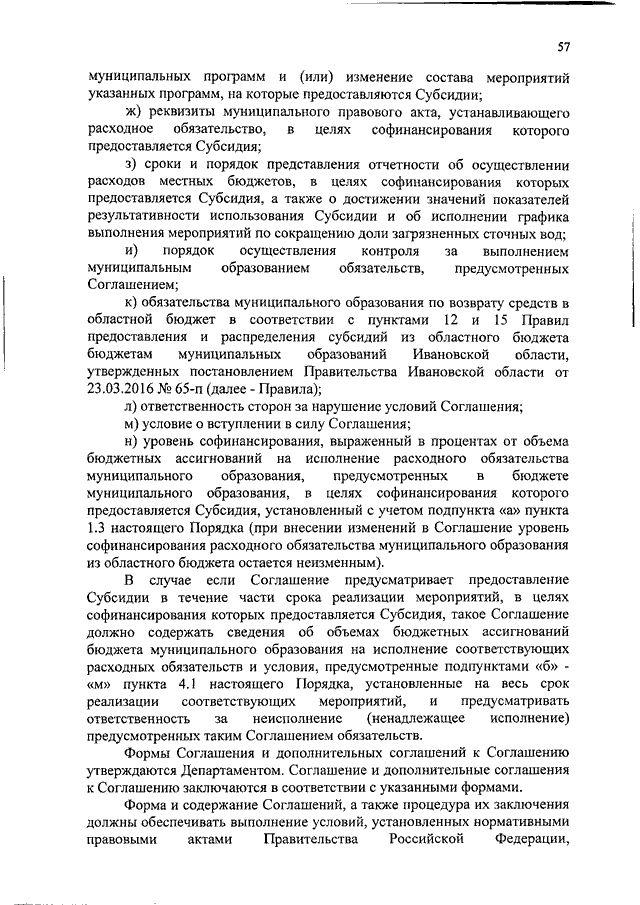 57

муниципальных программ и (или) изменение состава мероприятий указанных программ, на которые предоставляются Субсидии;

ж) реквизиты муниципального правового акта, устанавливающего расходное обязательство, в целях софинансирования которого предоставляется Субсидия;

з) сроки и порядок представления отчетности об осуществлении расходов местных бюджетов, в целях софинансирования которых предоставляется Субсидия, а также о достижении значений показателей результативности использования Субсидии и об исполнении графика выполнения мероприятий по сокращению доли загрязненных сточных вод;

и) порядок осуществления контроля за выполнением муниципальным образованием обязательств, предусмотренных Соглашением;

к) обязательства муниципального образования по возврату средств в областной бюджет в соответствии с пунктами 12 и 15 Правил предоставления и распределения субсидий из областного бюджета бюджетам муниципальных образований Ивановской области, утвержденных постановлением Правительства Ивановской области от 23.03.2016 № 65-п (далее - Правила);

л) ответственность сторон за нарушение условий Соглашения;

м) условие о вступлении в силу Соглашения;

н) уровень софинансирования, выраженный в процентах от объема бюджетных ассигнований на исполнение расходного обязательства муниципального образования, предусмотренных в бюджете муниципального образования, в целях софинансирования которого предоставляется Субсидия, установленный с учетом подпункта «а» пункта 1.3 настоящего Порядка (при внесении изменений в Соглашение уровень софинансирования расходного обязательства муниципального образования из областного бюджета остается неизменным).

В случае если Соглашение предусматривает предоставление Субсидии в течение части срока реализации мероприятий, в целях софинансирования которых предоставляется Субсидия, такое Соглашение должно содержать сведения об объемах бюджетных ассигнований бюджета муниципального образования на исполнение соответствующих расходных обязательств и условия, предусмотренные подпунктами «б» - «м» пункта 4.1 настоящего Порядка, установленные на весь срок реализации соответствующих мероприятий, и предусматривать ответственность за неисполнение (ненадлежащее исполнение) предусмотренных таким Соглашением обязательств.

Формы Соглашения и дополнительных соглашений к Соглашению утверждаются Департаментом. Соглашение и дополнительные соглашения к Соглашению заключаются в соответствии с указанными формами.

Форма и содержание Соглашений, а также процедура их заключения должны обеспечивать выполнение условий, установленных нормативными правовыми актами Правительства Российской Федерации,